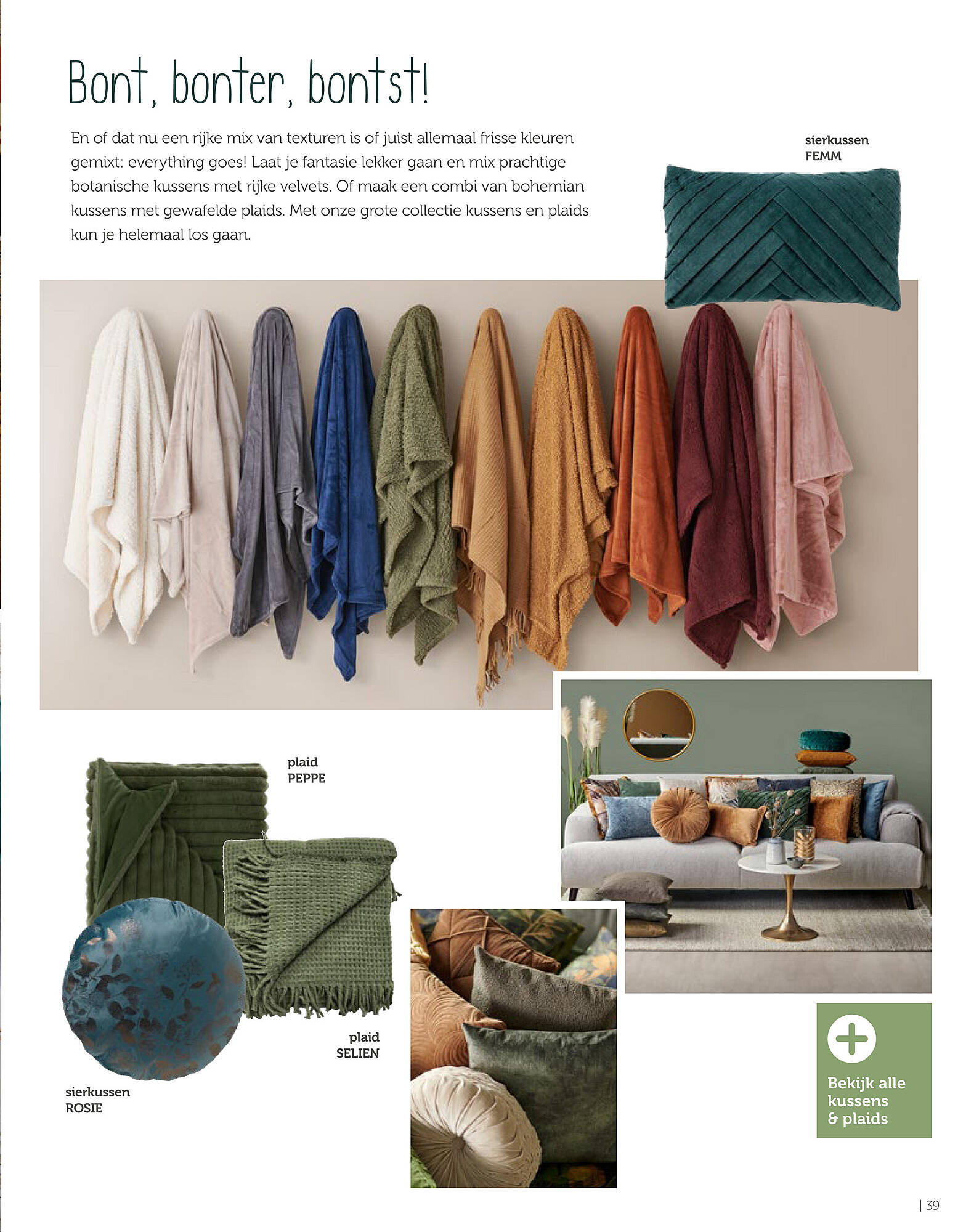 Bont, bonter, bontst!

En of dat nu een rijke mix van texturen is of juist allemaal frisse kleuren gemixt: everything goes! Laat je fantasie lekker gaan en mix prachtige botanische kussens met rijke velvets. Of maak een combi van bohemian kussens met gewafelde plaids. Met onze grote collectie kussens en plaids kun je helemaal los gaan.

sierkussen
FEMM

plaid
PEPPE

plaid
SELIEN

sierkussen
ROSIE

Bekijk alle kussens & plaids

| 39